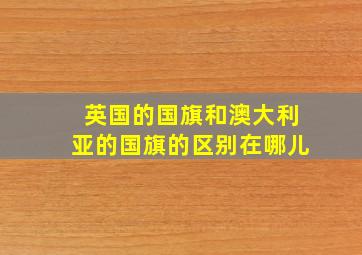 英国的国旗和澳大利亚的国旗的区别在哪儿